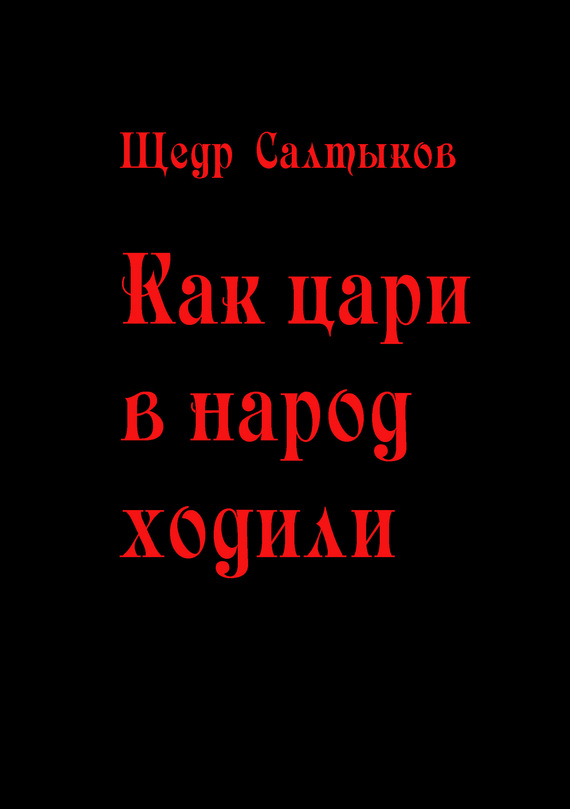 Щедр Салтыков

Как цари в народ ходили